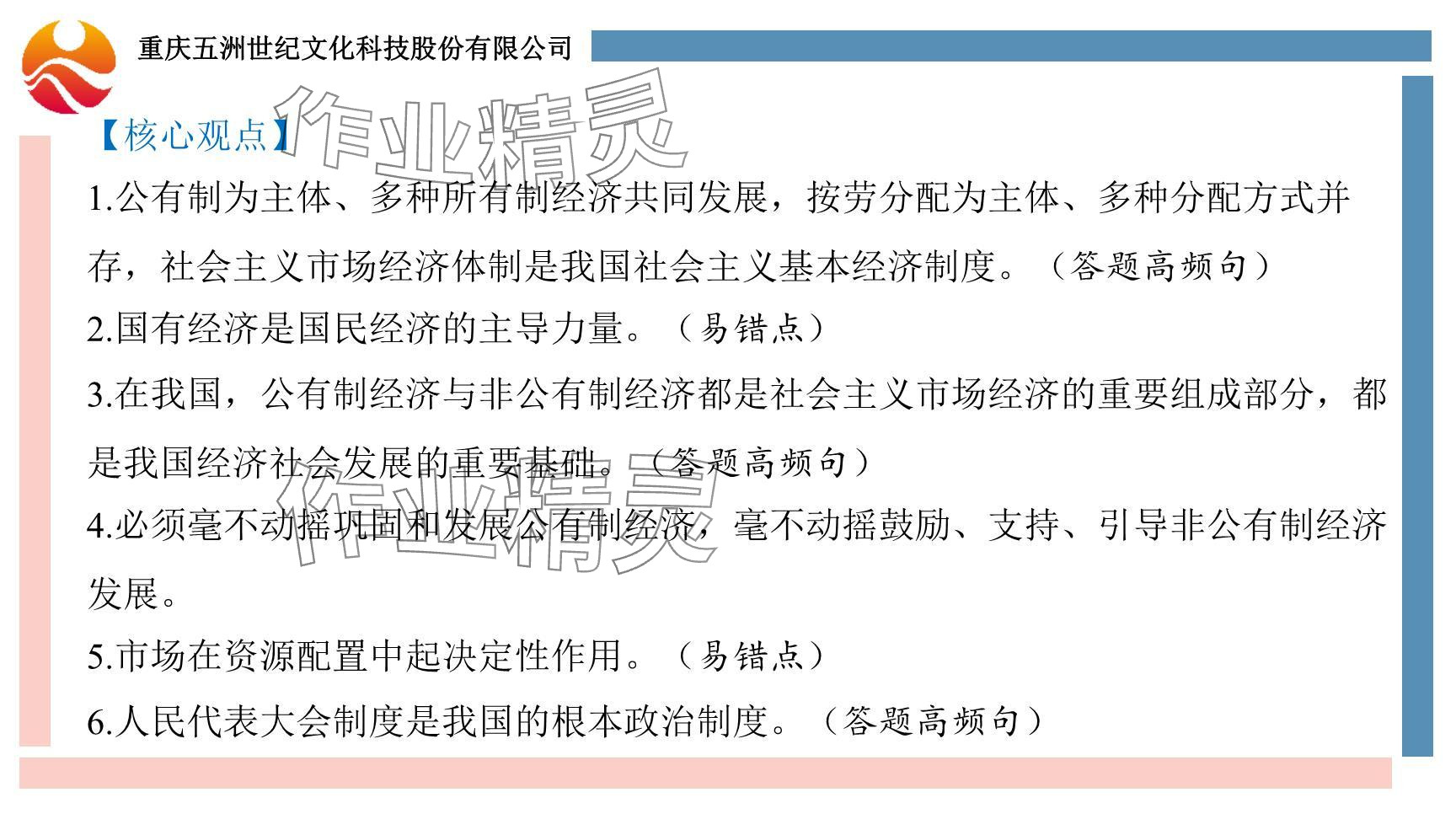 重庆五洲世纪文化科技股份有限公司

【核心观点】

1.公有制为主体、多种所有制经济共同发展，按劳分配为主体、多种分配方式并存，社会主义市场经济体制是我国社会主义基本经济制度。（答题高频句）

2.国有经济是国民经济的主导力量。（易错点）

3.在我国，公有制经济与非公有制经济都是社会主义市场经济的重要组成部分，都是我国经济社会发展的重要基础。（答题高频句）

4.必须毫不动摇巩固和发展公有制经济，毫不动摇鼓励、支持、引导非公有制经济发展。

5.市场在资源配置中起决定性作用。（易错点）

6.人民代表大会制度是我国的根本政治制度。（答题高频句）

作业精灵